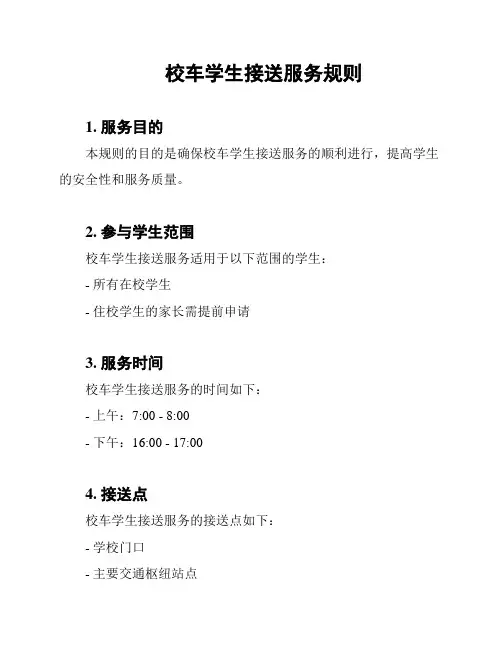 校车学生接送服务规则

1. 服务目的

本规则的目的是确保校车学生接送服务的顺利进行，提高学生的安全性和服务质量。

2. 参与学生范围

校车学生接送服务适用于以下范围的学生：

- 所有在校学生

- 住校学生的家长需提前申请

3. 服务时间

校车学生接送服务的时间如下：

- 上午：7:00 - 8:00

- 下午：16:00 - 17:00

4. 接送点

校车学生接送服务的接送点如下：

- 学校门口

- 主要交通枢纽站点